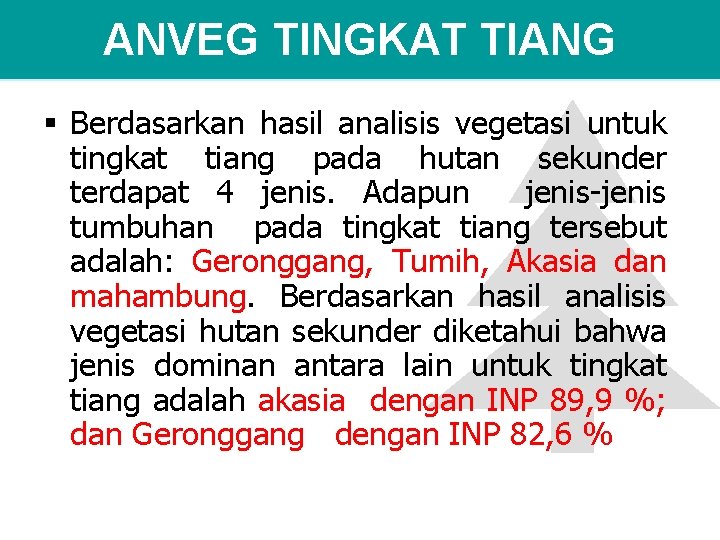 ANVEG TINGKAT TIANG

▪ Berdasarkan hasil analisis vegetasi untuk tingkat tiang pada hutan sekunder terdapat 4 jenis. Adapun jenis-jenis tumbuhan pada tingkat tiang tersebut adalah: Geronggang, Tumih, Akasia dan mahambung. Berdasarkan hasil analisis vegetasi hutan sekunder diketahui bahwa jenis dominan antara lain untuk tingkat tiang adalah akasia dengan INP 89,9 %; dan Geronggang dengan INP 82,6 %